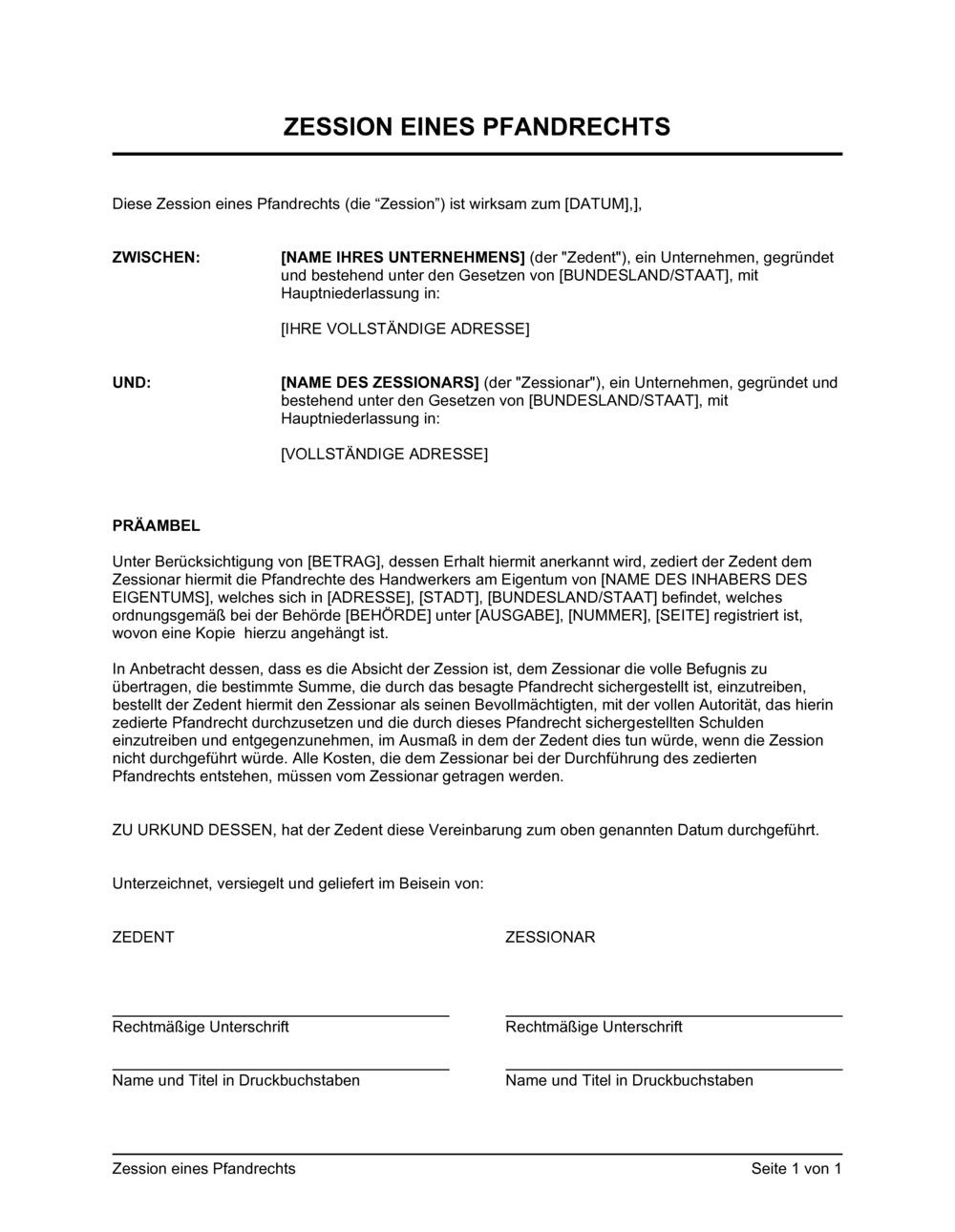 ZESSION EINES PFANDRECHTS

Diese Zession eines Pfandrechts (die “Zession”) ist wirksam zum [DATUM],],

ZWISCHEN: [NAME IHRES UNTERNEHMENS] (der "Zedent"), ein Unternehmen, gegründet und bestehend unter den Gesetzen von [BUNDESLAND/STAAT], mit Hauptniederlassung in:

[IHRE VOLLSTÄNDIGE ADRESSE]

UND: [NAME DES ZESSIONARS] (der "Zessionar"), ein Unternehmen, gegründet und bestehend unter den Gesetzen von [BUNDESLAND/STAAT], mit Hauptniederlassung in:

[VOLLSTÄNDIGE ADRESSE]

PRÄAMBEL

Unter Berücksichtigung von [BETRAG], dessen Erhalt hiermit anerkannt wird, zediert der Zedent dem Zessionar hiermit die Pfandrechte des Handwerkers am Eigentum von [NAME DES INHABERS DES EIGENTUMS], welches sich in [ADRESSE], [STADT], [BUNDESLAND/STAAT] befindet, welches ordnungsgemäß bei der Behörde [BEHÖRDE] unter [AUSGABE], [NUMMER], [SEITE] registriert ist, wovon eine Kopie hierzu angehängt ist.

In Anbetracht dessen, dass es die Absicht der Zession ist, dem Zessionar die volle Befugnis zu übertragen, die bestimmte Summe, die durch das besagte Pfandrecht sichergestellt ist, einzutreiben, bestellt der Zedent hiermit den Zessionar als seinen Bevollmächtigten, mit der vollen Autorität, das hierin zedierte Pfandrecht durchzusetzen und die durch dieses Pfandrecht sichergestellten Schulden einzutreiben und entgegenzunehmen, im Ausmaß in dem der Zedent dies tun würde, wenn die Zession nicht durchgeführt würde. Alle Kosten, die dem Zessionar bei der Durchführung des zedierten Pfandrechts entstehen, müssen vom Zessionar getragen werden.

ZU URKUND DESSEN, hat der Zedent diese Vereinbarung zum oben genannten Datum durchgeführt.

Unterzeichnet, versiegelt und geliefert im Beisein von:

ZEDENT

Rechtmäßige Unterschrift

Name und Titel in Druckbuchstaben

ZESSIONAR

Rechtmäßige Unterschrift

Name und Titel in Druckbuchstaben

Zession eines Pfandrechts Seite 1 von 1